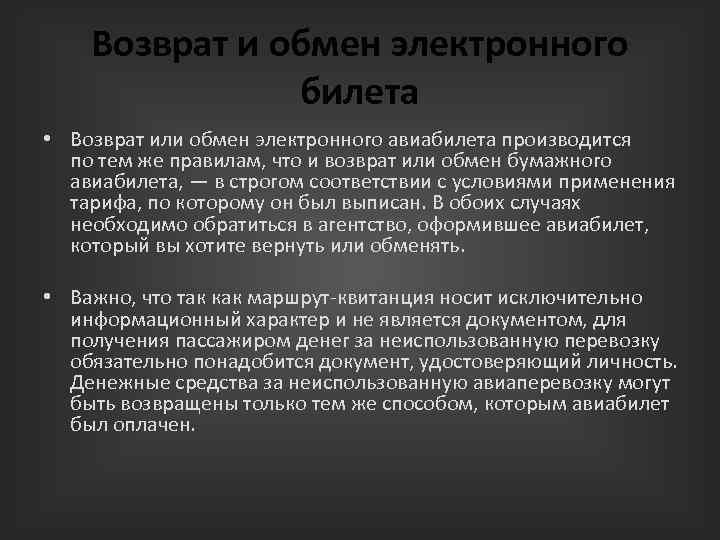 Возврат и обмен электронного билета

• Возврат или обмен электронного авиабилета производится по тем же правилам, что и возврат или обмен бумажного авиабилета, — в строгом соответствии с условиями применения тарифа, по которому он был выписан. В обоих случаях необходимо обратиться в агентство, оформившее авиабилет, который вы хотите вернуть или обменять.

• Важно, что так как маршрут-квитанция носит исключительно информационный характер и не является документом, для получения пассажиром денег за неиспользованную перевозку обязательно понадобится документ, удостоверяющий личность. Денежные средства за неиспользованную авиаперевозку могут быть возвращены только тем же способом, которым авиабилет был оплачен.